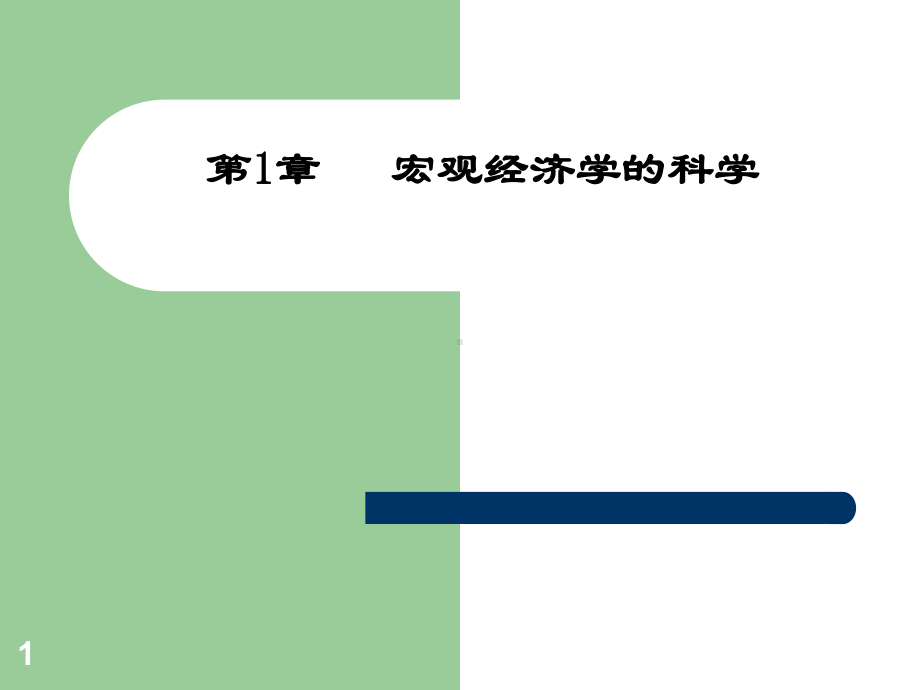 第1章　宏观经济学的科学

1